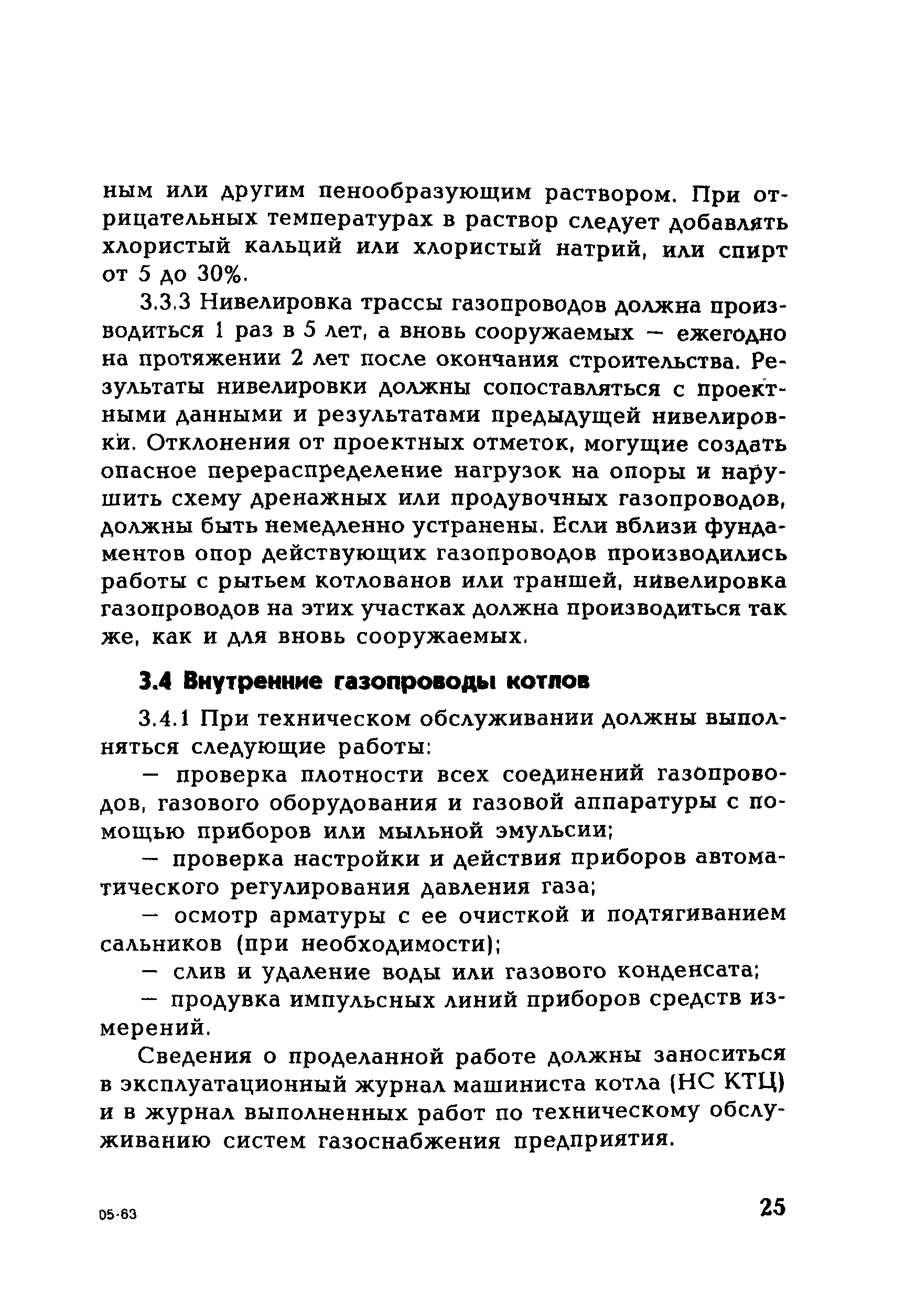 ным или другим пенообразующим раствором. При отрицательных температурах в раствор следует добавлять хлористый кальций или хлористый натрий, или спирт от 5 до 30%.

3.3.3 Нивелировка трассы газопроводов должна производиться 1 раз в 5 лет, а вновь сооружаемых — ежегодно на протяжении 2 лет после окончания строительства. Результаты нивелировки должны сопоставляться с проектными данными и результатами предыдущей нивелировки. Отклонения от проектных отметок, могущие создать опасное перераспределение нагрузок на опоры и нарушить схему дренажных или продувочных газопроводов, должны быть немедленно устранены. Если вблизи фундаментов опор действующих газопроводов производились работы с рытьем котлованов или траншей, нивелировка газопроводов на этих участках должна производиться так же, как и для вновь сооружаемых.

3.4 Внутренние газопроводы котлов

3.4.1 При техническом обслуживании должны выполняться следующие работы:

— проверка плотности всех соединений газопроводов, газового оборудования и газовой аппаратуры с помощью приборов или мыльной эмульсии;

— проверка настройки и действия приборов автоматического регулирования давления газа;

— осмотр арматуры с ее очисткой и подтягиванием сальников (при необходимости);

— слив и удаление воды или газового конденсата;

— продувка импульсных линий приборов средств измерений.

Сведения о проделанной работе должны заноситься в эксплуатационный журнал машиниста котла (НС КТЦ) и в журнал выполненных работ по техническому обслуживанию систем газоснабжения предприятия.

05-63

25